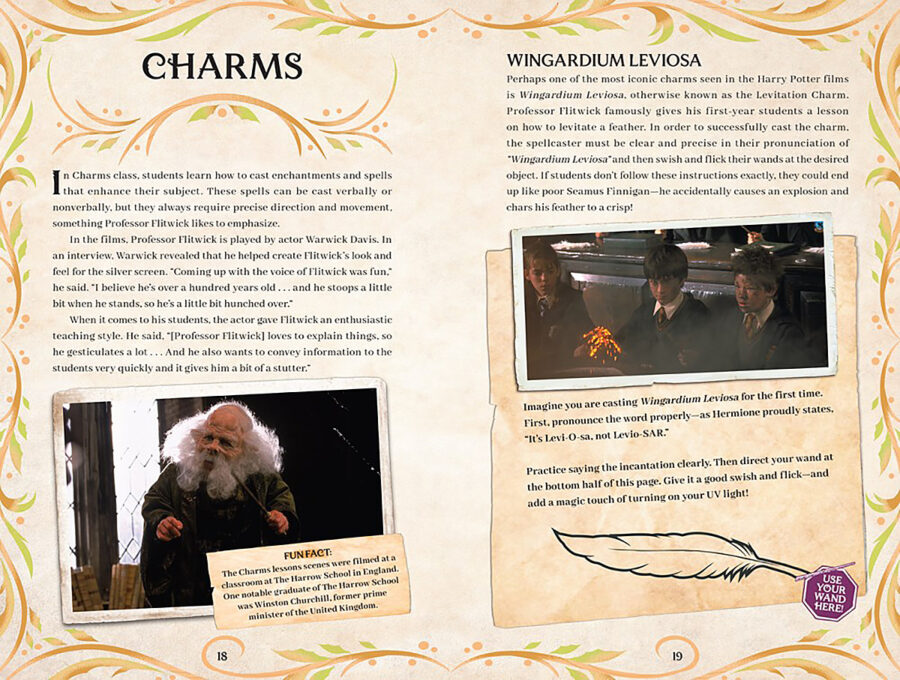 CHARMS

In Charms class, students learn how to cast enchantments and spells that enhance their subject. These spells can be cast verbally or nonverbally, but they always require precise direction and movement, something Professor Flitwick likes to emphasize.

In the films, Professor Flitwick is played by actor Warwick Davis. In an interview, Warwick revealed that he helped create Flitwick's look and feel for the silver screen. "Coming up with the voice of Flitwick was fun," he said. "I believe he's over a hundred years old . . . and he stoops a little bit when he stands, so he's a little bit hunched over."

When it comes to his students, the actor gave Flitwick an enthusiastic teaching style. He said, "[Professor Flitwick] loves to explain things, so he gesticulates a lot . . . And he also wants to convey information to the students very quickly and it gives him a bit of a stutter."

FUN FACT:
The Charms lessons scenes were filmed at a classroom at The Harrow School in England. One notable graduate of The Harrow School was Winston Churchill, former prime minister of the United Kingdom.

18

WINGARDIUM LEVIOSA

Perhaps one of the most iconic charms seen in the Harry Potter films is Wingardium Leviosa, otherwise known as the Levitation Charm. Professor Flitwick famously gives his first-year students a lesson on how to levitate a feather. In order to successfully cast the charm, the spellcaster must be clear and precise in their pronunciation of "Wingardium Leviosa" and then swish and flick their wands at the desired object. If students don't follow these instructions exactly, they could end up like poor Seamus Finnigan—he accidentally causes an explosion and chars his feather to a crisp!

Imagine you are casting Wingardium Leviosa for the first time. First, pronounce the word properly—as Hermione proudly states, "It's Levi-O-sa, not Levio-SAR."

Practice saying the incantation clearly. Then direct your wand at the bottom half of this page. Give it a good swish and flick—and add a magic touch of turning on your UV light!

USE YOUR WAND HERE!

19